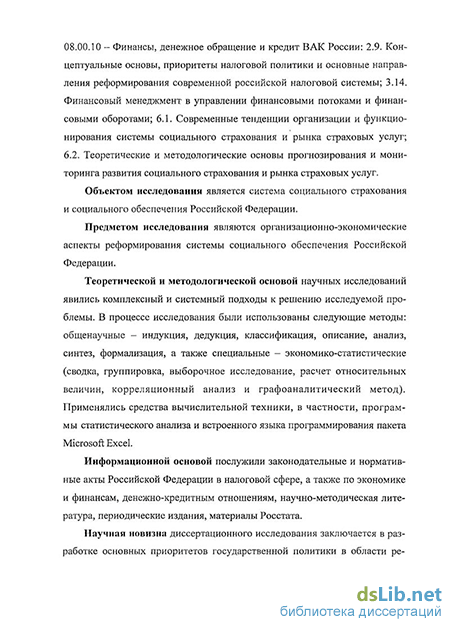 08.00.10 -- Финансы, денежное обращение и кредит ВАК России: 2.9. Концептуальные основы, приоритеты налоговой политики и основные направления реформирования современной российской налоговой системы; 3.14. Финансовый менеджмент в управлении финансовыми потоками и финансовыми оборотами; 6.1. Современные тенденции организации и функционирования системы социального страхования и рынка страховых услуг; 6.2. Теоретические и методологические основы прогнозирования и мониторинга развития социального страхования и рынка страховых услуг.

Объектом исследования является система социального страхования и социального обеспечения Российской Федерации.

Предметом исследования являются организационно-экономические аспекты реформирования системы социального обеспечения Российской Федерации.

Теоретической и методологической основой научных исследований явились комплексный и системный подходы к решению исследуемой проблемы. В процессе исследования были использованы следующие методы: общенаучные – индукция, дедукция, классификация, описание, анализ, синтез, формализация, а также специальные – экономико-статистические (сводка, группировка, выборочное исследование, расчет относительных величин, корреляционный анализ и графоаналитический метод). Применялись средства вычислительной техники, в частности, программы статистического анализа и встроенного языка программирования пакета Microsoft Excel.

Информационной основой послужили законодательные и нормативные акты Российской Федерации в налоговой сфере, а также по экономике и финансам, денежно-кредитным отношениям, научно-методическая литература, периодические издания, материалы Росстата.

Научная новизна диссертационного исследования заключается в разработке основных приоритетов государственной политики в области ре-

dsLib.net
библиотека диссертаций